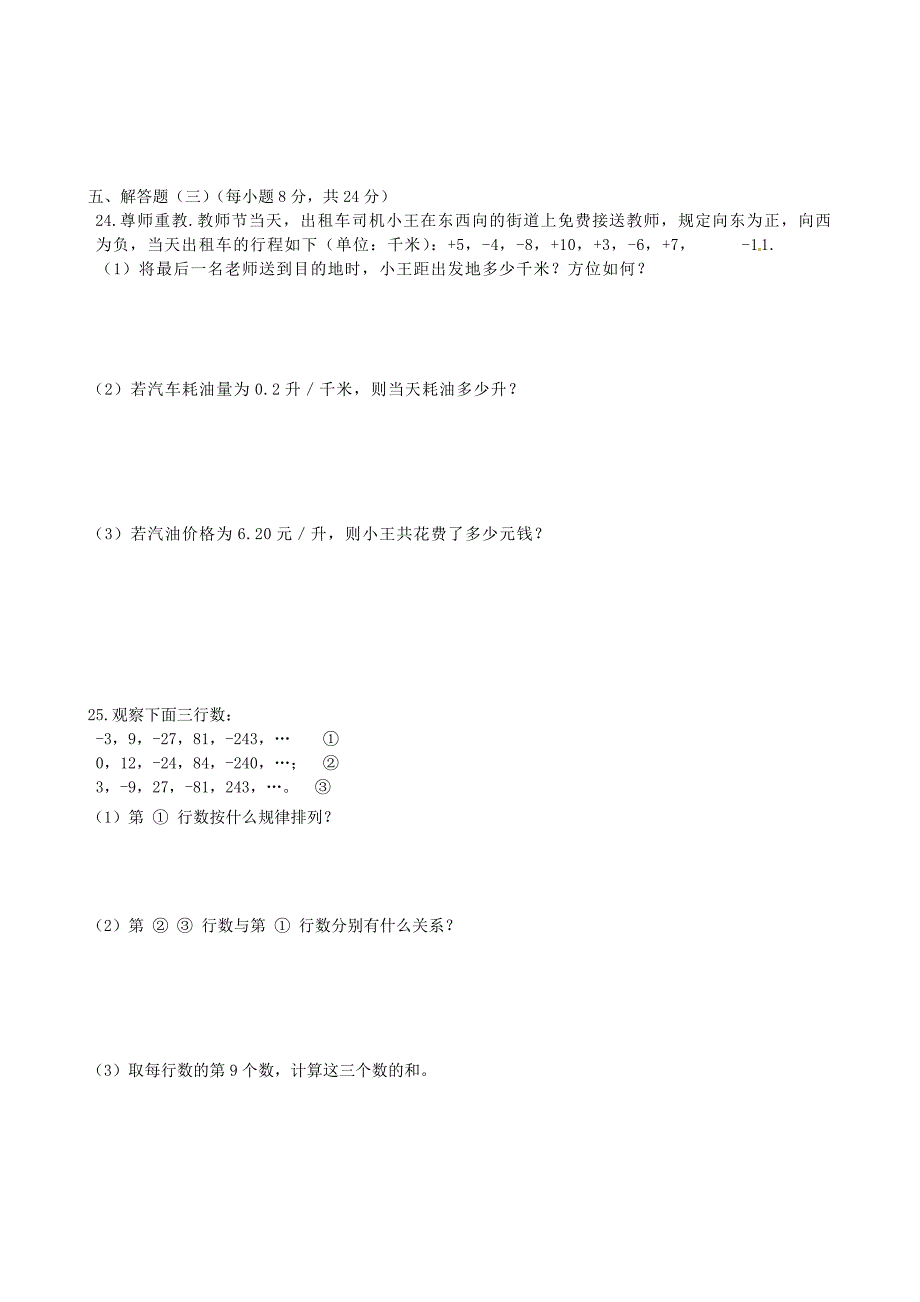 五、解答题（三）（每小题 8 分，共 24 分）

24.尊师重教.教师节当天，出租车司机小王在东西向的街道上免费接送教师，规定向东为正，向西为负，当天出租车的行程如下（单位：千米）：+5，-4，-8，+10，+3，-6，+7，　　-11.

（1）将最后一名老师送到目的地时，小王距出发地多少千米？方位如何？

（2）若汽车耗油量为 0.2 升 / 千米，则当天耗油多少升？

（3）若汽油价格为 6.20 元 / 升，则小王共花费了多少元钱？

25.观察下面三行数：

-3，9，-27，81，-243，…　　①

0，12，-24，84，-240，…；　②

3，-9，27，-81，243，…。　③

（1）第 ① 行数按什么规律排列？

（2）第 ② ③ 行数与第 ① 行数分别有什么关系？

（3）取每行数的第 9 个数，计算这三个数的和。